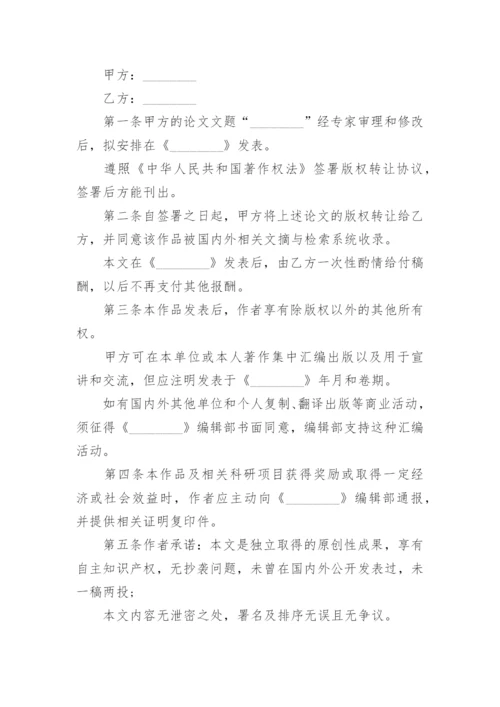 甲方：________

乙方：________

第一条甲方的论文文题“________”经专家审理和修改后，拟安排在《________》发表。

遵照《中华人民共和国著作权法》签署版权转让协议，签署后方能刊出。

第二条自签署之日起，甲方将上述论文的版权转让给乙方，并同意该作品被国内外相关文摘与检索系统收录。

本文在《________》发表后，由乙方一次性酌情给付稿酬，以后不再支付其他报酬。

第三条本作品发表后，作者享有除版权以外的其他所有权。

甲方可在本单位或本人著作集中汇编出版以及用于宣讲和交流，但应注明发表于《________》年月和卷期。

如有国内外其他单位和个人复制、翻译出版等商业活动，须征得《________》编辑部书面同意，编辑部支持这种汇编活动。

第四条本作品及相关科研项目获得奖励或取得一定经济或社会效益时，作者应主动向《________》编辑部通报，并提供相关证明复印件。

第五条作者承诺：本文是独立取得的原创性成果，享有自主知识产权，无抄袭问题，未曾在国内外公开发表过，未一稿两投；

本文内容无泄密之处，署名及排序无误且无争议。